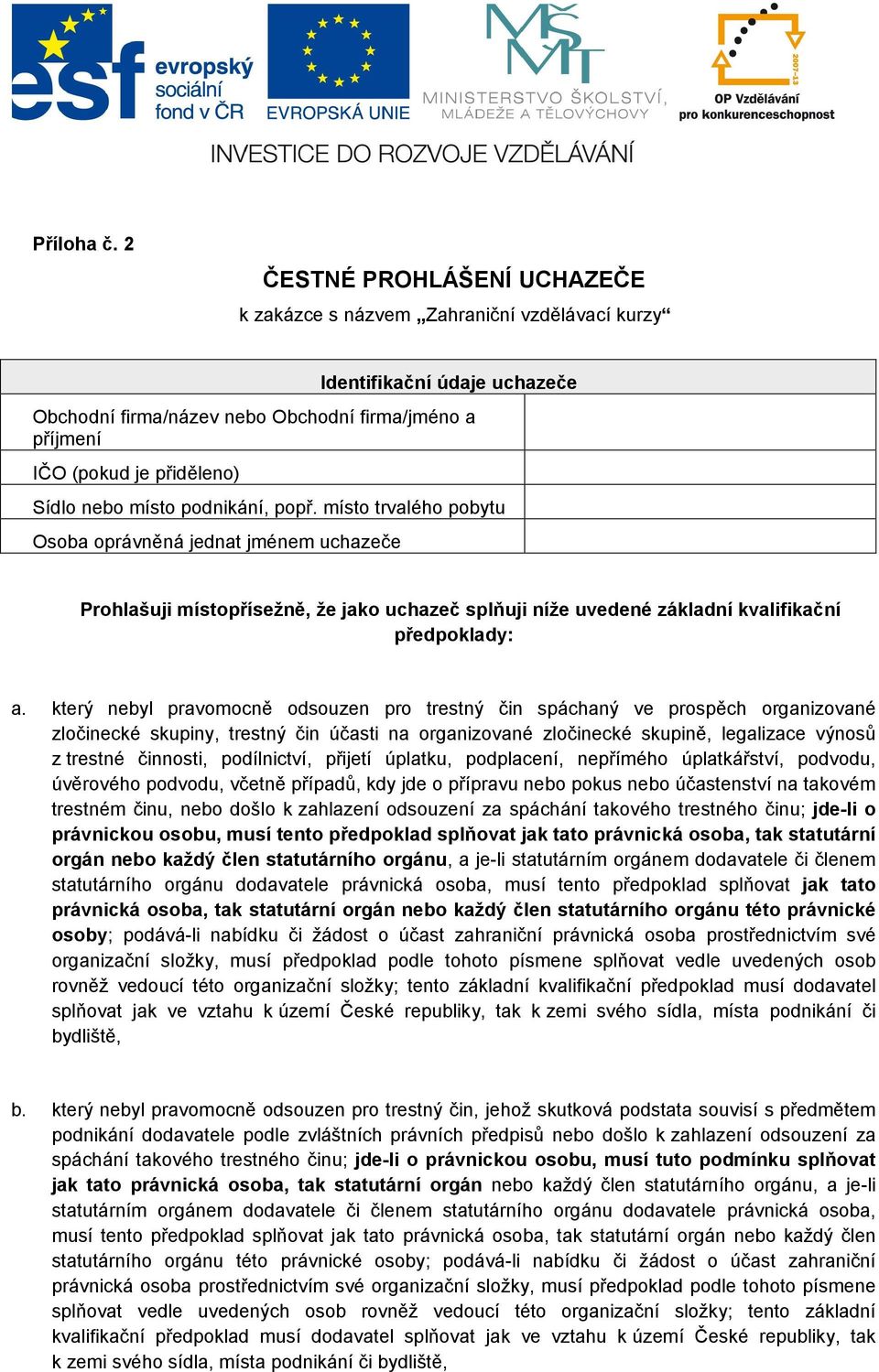 esf evropský sociální fond v ČR

EVROPSKÁ UNIE

MŠMT MINISTERSTVO ŠKOLSTVÍ, MLÁDEŽE A TĚLOVÝCHOVY

2007-13 OP Vzdělávání pro konkurenceschopnost

INVESTICE DO ROZVOJE VZDĚLÁVÁNÍ

Příloha č. 2

ČESTNÉ PROHLÁŠENÍ UCHAZEČE

k zakázce s názvem „Zahraniční vzdělávací kurzy“

| Identifikační údaje uchazeče | |
|---|---|
| Obchodní firma/název nebo Obchodní firma/jméno a příjmení | |
| IČO (pokud je přiděleno) | |
| Sídlo nebo místo podnikání, popř. místo trvalého pobytu | |
| Osoba oprávněná jednat jménem uchazeče | |

Prohlašuji místopřísežně, že jako uchazeč splňuji níže uvedené základní kvalifikační předpoklady:

a. který nebyl pravomocně odsouzen pro trestný čin spáchaný ve prospěch organizované zločinecké skupiny, trestný čin účasti na organizované zločinecké skupině, legalizace výnosů z trestné činnosti, podílnictví, přijetí úplatku, podplacení, nepřímého úplatkářství, podvodu, úvěrového podvodu, včetně případů, kdy jde o přípravu nebo pokus nebo účastenství na takovém trestném činu, nebo došlo k zahlazení odsouzení za spáchání takového trestného činu; jde-li o právnickou osobu, musí tento předpoklad splňovat jak tato právnická osoba, tak statutární orgán nebo každý člen statutárního orgánu, a je-li statutárním orgánem dodavatele či členem statutárního orgánu dodavatele právnická osoba, musí tento předpoklad splňovat jak tato právnická osoba, tak statutární orgán nebo každý člen statutárního orgánu této právnické osoby; podává-li nabídku či žádost o účast zahraniční právnická osoba prostřednictvím své organizační složky, musí předpoklad podle tohoto písmene splňovat vedle uvedených osob rovněž vedoucí této organizační složky; tento základní kvalifikační předpoklad musí dodavatel splňovat jak ve vztahu k území České republiky, tak k zemi svého sídla, místa podnikání či bydliště,

b. který nebyl pravomocně odsouzen pro trestný čin, jehož skutková podstata souvisí s předmětem podnikání dodavatele podle zvláštních právních předpisů nebo došlo k zahlazení odsouzení za spáchání takového trestného činu; jde-li o právnickou osobu, musí tuto podmínku splňovat jak tato právnická osoba, tak statutární orgán nebo každý člen statutárního orgánu, a je-li statutárním orgánem dodavatele či členem statutárního orgánu dodavatele právnická osoba, musí tento předpoklad splňovat jak tato právnická osoba, tak statutární orgán nebo každý člen statutárního orgánu této právnické osoby; podává-li nabídku či žádost o účast zahraniční právnická osoba prostřednictvím své organizační složky, musí předpoklad podle tohoto písmene splňovat vedle uvedených osob rovněž vedoucí této organizační složky; tento základní kvalifikační předpoklad musí dodavatel splňovat jak ve vztahu k území České republiky, tak k zemi svého sídla, místa podnikání či bydliště,